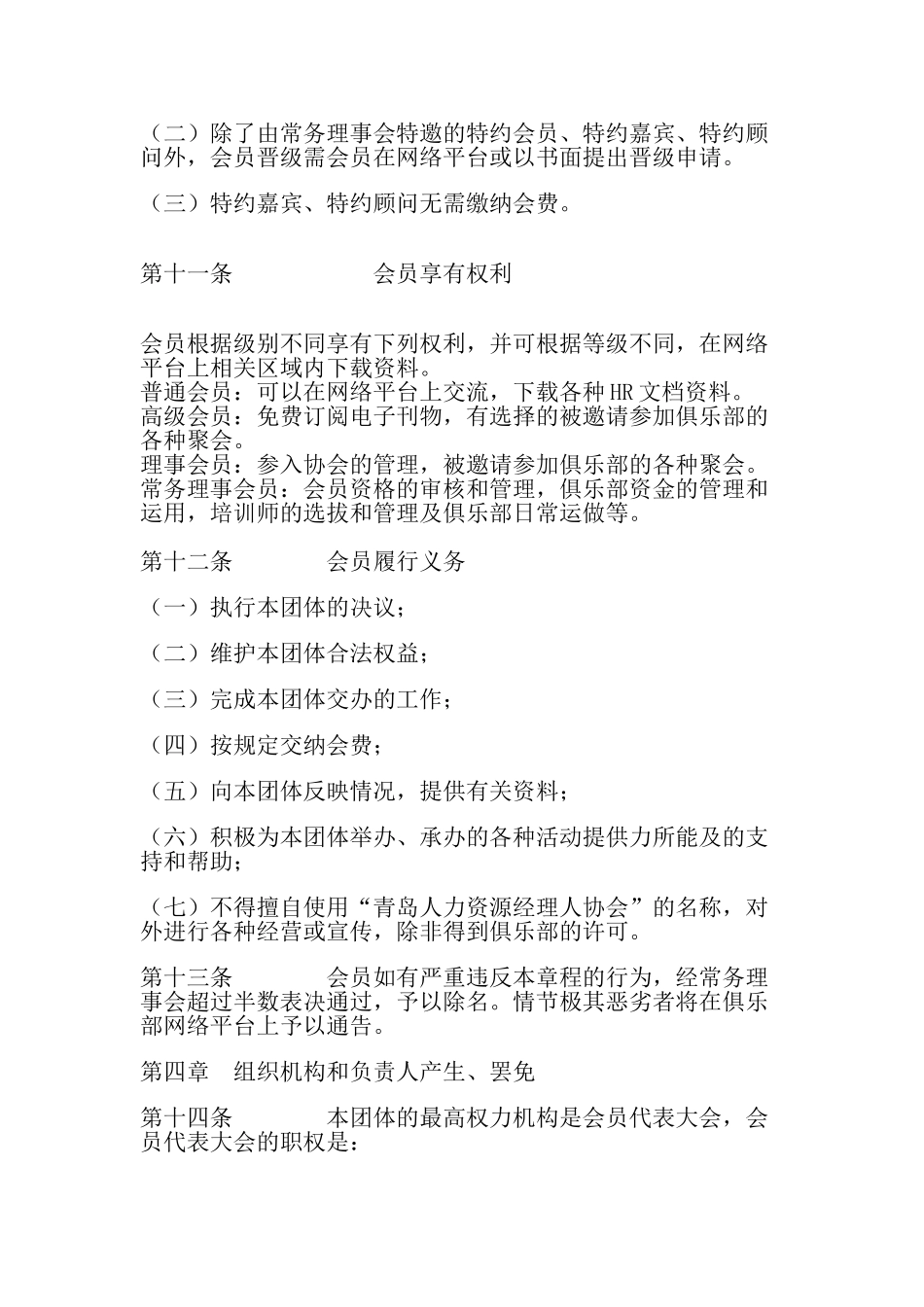 （二）除了由常务理事会特邀的特约会员、特约嘉宾、特约顾问外，会员晋级需会员在网络平台或以书面提出晋级申请。

（三）特约嘉宾、特约顾问无需缴纳会费。

第十一条 会员享有权利

会员根据级别不同享有下列权利，并可根据等级不同，在网络平台上相关区域内下载资料。
普通会员：可以在网络平台上交流，下载各种HR文档资料。
高级会员：免费订阅电子刊物，有选择的被邀请参加俱乐部的各种聚会。
理事会员：参入协会的管理，被邀请参加俱乐部的各种聚会。
常务理事会员：会员资格的审核和管理，俱乐部资金的管理和运用，培训师的选拔和管理及俱乐部日常运做等。

第十二条 会员履行义务

（一）执行本团体的决议；

（二）维护本团体合法权益；

（三）完成本团体交办的工作；

（四）按规定交纳会费；

（五）向本团体反映情况，提供有关资料；

（六）积极为本团体举办、承办的各种活动提供力所能及的支持和帮助；

（七）不得擅自使用“青岛人力资源经理人协会”的名称，对外进行各种经营或宣传，除非得到俱乐部的许可。

第十三条 会员如有严重违反本章程的行为，经常务理事会超过半数表决通过，予以除名。情节极其恶劣者将在俱乐部网络平台上予以通告。

第四章 组织机构和负责人产生、罢免

第十四条 本团体的最高权力机构是会员代表大会，会员代表大会的职权是：